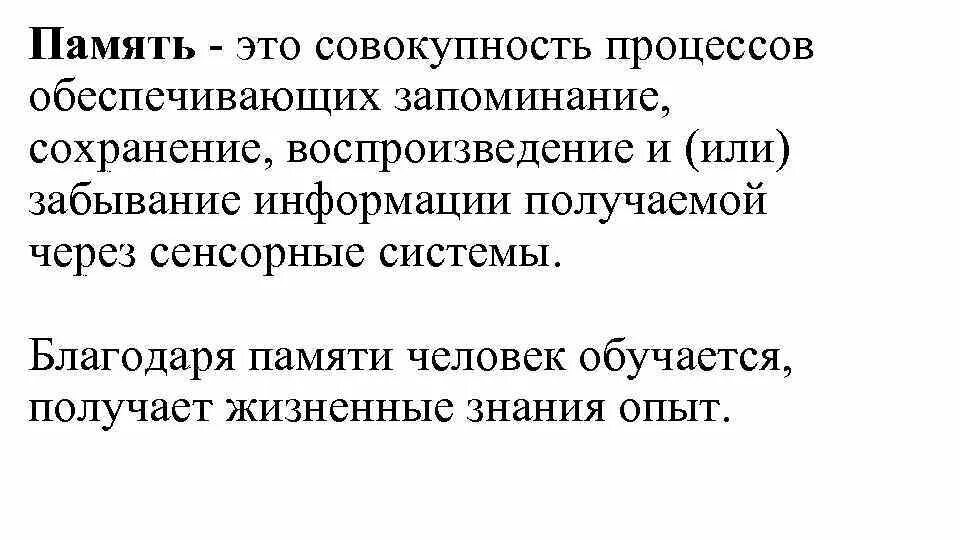 Память - это совокупность процессов обеспечивающих запоминание, сохранение, воспроизведение и (или) забывание информации получаемой через сенсорные системы.

Благодаря памяти человек обучается, получает жизненные знания опыт.